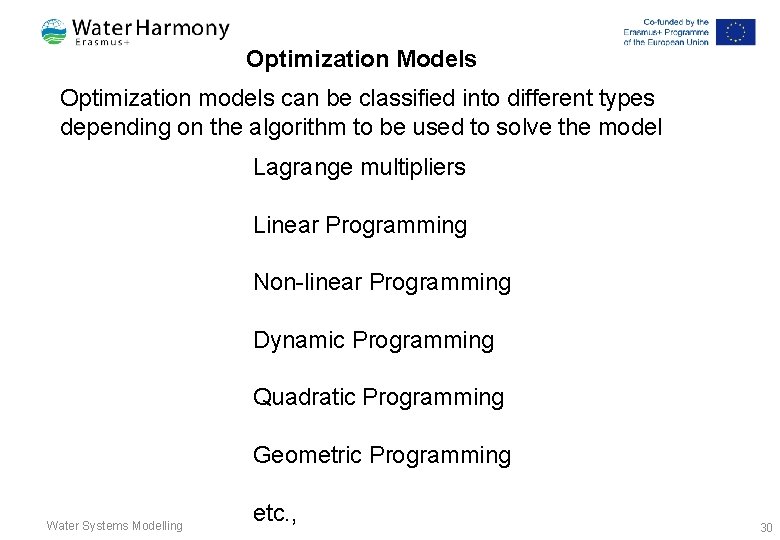 Water Harmony
Erasmus+

Co-funded by the
Erasmus+ Programme
of the European Union

Optimization Models

Optimization models can be classified into different types depending on the algorithm to be used to solve the model

Lagrange multipliers

Linear Programming

Non-linear Programming

Dynamic Programming

Quadratic Programming

Geometric Programming

etc.,

Water Systems Modelling

30